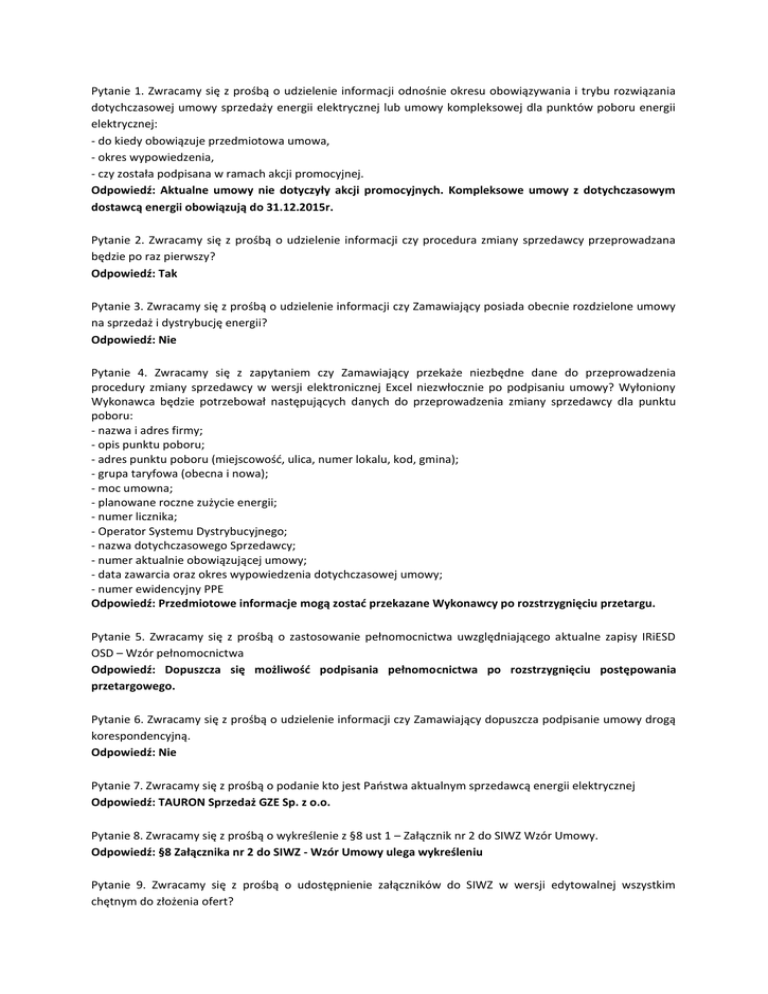 Pytanie 1. Zwracamy się z prośbą o udzielenie informacji odnośnie okresu obowiązywania i trybu rozwiązania dotychczasowej umowy sprzedaży energii elektrycznej lub umowy kompleksowej dla punktów poboru energii elektrycznej:
- do kiedy obowiązuje przedmiotowa umowa,
- okres wypowiedzenia,
- czy została podpisana w ramach akcji promocyjnej.
Odpowiedź: Aktualne umowy nie dotyczyły akcji promocyjnych. Kompleksowe umowy z dotychczasowym dostawcą energii obowiązują do 31.12.2015r.

Pytanie 2. Zwracamy się z prośbą o udzielenie informacji czy procedura zmiany sprzedawcy przeprowadzana będzie po raz pierwszy?
Odpowiedź: Tak

Pytanie 3. Zwracamy się z prośbą o udzielenie informacji czy Zamawiający posiada obecnie rozdzielone umowy na sprzedaż i dystrybucję energii?
Odpowiedź: Nie

Pytanie 4. Zwracamy się z zapytaniem czy Zamawiający przekaże niezbędne dane do przeprowadzenia procedury zmiany sprzedawcy w wersji elektronicznej Excel niezwłocznie po podpisaniu umowy? Wyłoniony Wykonawca będzie potrzebował następujących danych do przeprowadzenia zmiany sprzedawcy dla punktu poboru:
- nazwa i adres firmy;
- opis punktu poboru;
- adres punktu poboru (miejscowość, ulica, numer lokalu, kod, gmina);
- grupa taryfowa (obecna i nowa);
- moc umowna;
- planowane roczne zużycie energii;
- numer licznika;
- Operator Systemu Dystrybucyjnego;
- nazwa dotychczasowego Sprzedawcy;
- numer aktualnie obowiązującej umowy;
- data zawarcia oraz okres wypowiedzenia dotychczasowej umowy;
- numer ewidencyjny PPE
Odpowiedź: Przedmiotowe informacje mogą zostać przekazane Wykonawcy po rozstrzygnięciu przetargu.

Pytanie 5. Zwracamy się z prośbą o zastosowanie pełnomocnictwa uwzględniającego aktualne zapisy IRiESD OSD – Wzór pełnomocnictwa
Odpowiedź: Dopuszcza się możliwość podpisania pełnomocnictwa po rozstrzygnięciu postępowania przetargowego.

Pytanie 6. Zwracamy się z prośbą o udzielenie informacji czy Zamawiający dopuszcza podpisanie umowy drogą korespondencyjną.
Odpowiedź: Nie

Pytanie 7. Zwracamy się z prośbą o podanie kto jest Państwa aktualnym sprzedawcą energii elektrycznej
Odpowiedź: TAURON Sprzedaż GZE Sp. z o.o.

Pytanie 8. Zwracamy się z prośbą o wykreślenie z §8 ust 1 – Załącznik nr 2 do SIWZ Wzór Umowy.
Odpowiedź: §8 Załącznika nr 2 do SIWZ - Wzór Umowy ulega wykreśleniu

Pytanie 9. Zwracamy się z prośbą o udostępnienie załączników do SIWZ w wersji edytowalnej wszystkim chętnym do złożenia ofert?